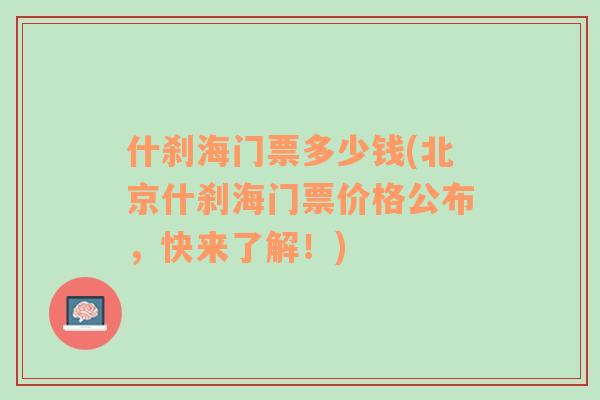 什刹海门票多少钱(北京什刹海门票价格公布，快来了解！)